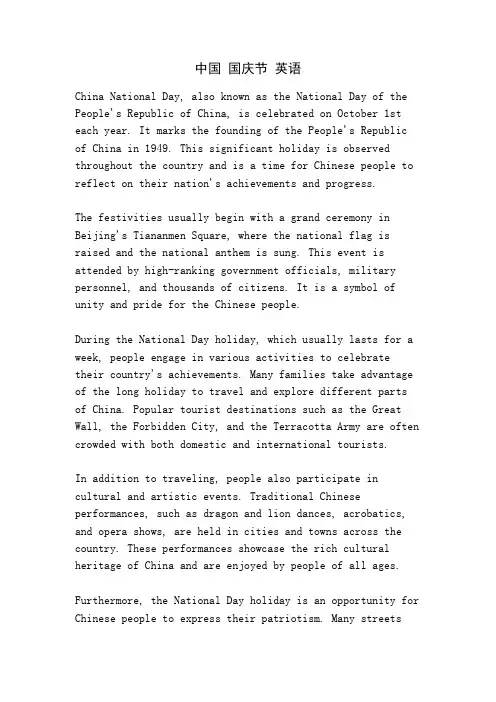 中国 国庆节 英语

China National Day, also known as the National Day of the People's Republic of China, is celebrated on October 1st each year. It marks the founding of the People's Republic of China in 1949. This significant holiday is observed throughout the country and is a time for Chinese people to reflect on their nation's achievements and progress.

The festivities usually begin with a grand ceremony in Beijing's Tiananmen Square, where the national flag is raised and the national anthem is sung. This event is attended by high-ranking government officials, military personnel, and thousands of citizens. It is a symbol of unity and pride for the Chinese people.

During the National Day holiday, which usually lasts for a week, people engage in various activities to celebrate their country's achievements. Many families take advantage of the long holiday to travel and explore different parts of China. Popular tourist destinations such as the Great Wall, the Forbidden City, and the Terracotta Army are often crowded with both domestic and international tourists.

In addition to traveling, people also participate in cultural and artistic events. Traditional Chinese performances, such as dragon and lion dances, acrobatics, and opera shows, are held in cities and towns across the country. These performances showcase the rich cultural heritage of China and are enjoyed by people of all ages.

Furthermore, the National Day holiday is an opportunity for Chinese people to express their patriotism. Many streets